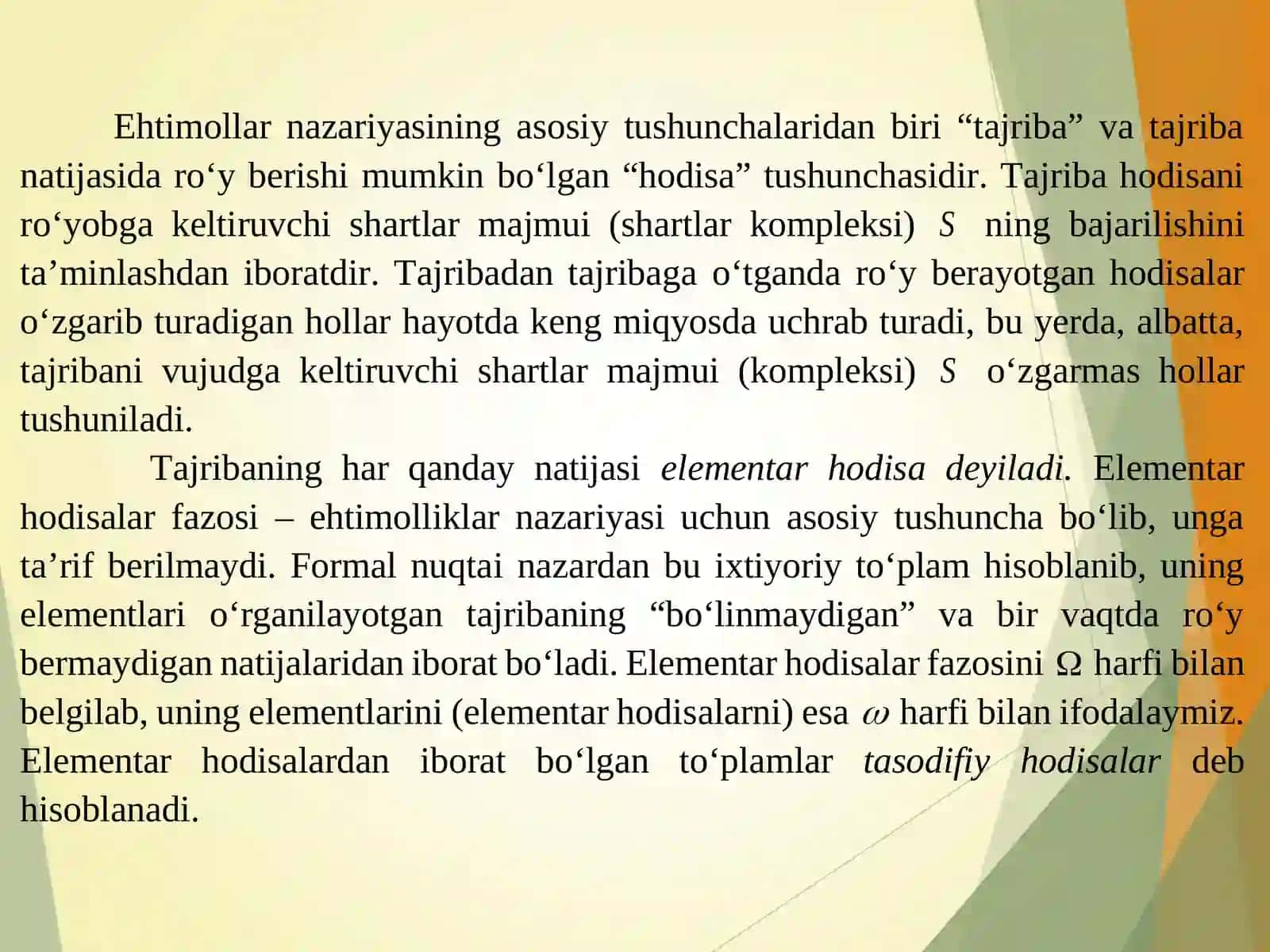 Ehtimollar nazariyasining asosiy tushunchalaridan biri “tajriba” va tajriba natijasida ro‘y berishi mumkin bo‘lgan “hodisa” tushunchasidir. Tajriba hodisani ro‘yobga keltiruvchi shartlar majmui (shartlar kompleksi) $S$ ning bajarilishini ta’minlashdan iboratdir. Tajribadan tajribaga o‘tganda ro‘y berayotgan hodisalar o‘zgarib turadigan hollar hayotda keng miqyosda uchrab turadi, bu yerda, albatta, tajribani vujudga keltiruvchi shartlar majmui (kompleksi) $S$ o‘zgarmas hollar tushuniladi.

Tajribaning har qanday natijasi elementar hodisa deyiladi. Elementar hodisalar fazosi – ehtimolliklar nazariyasi uchun asosiy tushuncha bo‘lib, unga ta’rif berilmaydi. Formal nuqtai nazardan bu ixtiyoriy to‘plam hisoblanib, uning elementlari o‘rganilayotgan tajribaning “bo‘linmaydigan” va bir vaqtda ro‘y bermaydigan natijalaridan iborat bo‘ladi. Elementar hodisalar fazosini $\Omega$ harfi bilan belgilab, uning elementlarini (elementar hodisalarni) esa $\omega$ harfi bilan ifodalaymiz. Elementar hodisalardan iborat bo‘lgan to‘plamlar tasodifiy hodisalar deb hisoblanadi.